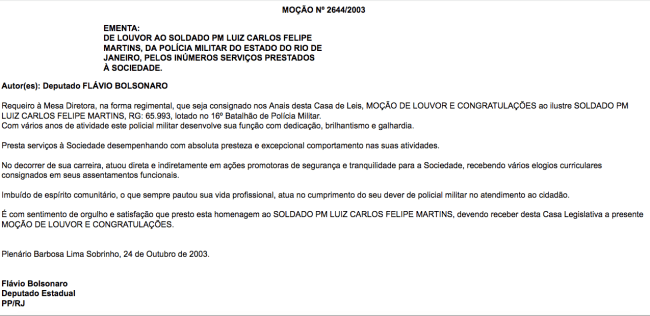 MOÇÃO Nº 2644/2003

EMENTA:
DE LOUVOR AO SOLDADO PM LUIZ CARLOS FELIPE MARTINS, DA POLÍCIA MILITAR DO ESTADO DO RIO DE JANEIRO, PELOS INÚMEROS SERVIÇOS PRESTADOS À SOCIEDADE.

Autor(es): Deputado FLÁVIO BOLSONARO

Requeiro à Mesa Diretora, na forma regimental, que seja consignado nos Anais desta Casa de Leis, MOÇÃO DE LOUVOR E CONGRATULAÇÕES ao ilustre SOLDADO PM LUIZ CARLOS FELIPE MARTINS, RG: 65.993, lotado no 16º Batalhão de Polícia Militar.
Com vários anos de atividade este policial militar desenvolve sua função com dedicação, brilhantismo e galhardia.

Presta serviços à Sociedade desempenhando com absoluta presteza e excepcional comportamento nas suas atividades.

No decorrer de sua carreira, atuou direta e indiretamente em ações promotoras de segurança e tranquilidade para a Sociedade, recebendo vários elogios curriculares consignados em seus assentamentos funcionais.

Imbuído de espírito comunitário, o que sempre pautou sua vida profissional, atua no cumprimento do seu dever de policial militar no atendimento ao cidadão.

É com sentimento de orgulho e satisfação que presto esta homenagem ao SOLDADO PM LUIZ CARLOS FELIPE MARTINS, devendo receber desta Casa Legislativa a presente MOÇÃO DE LOUVOR E CONGRATULAÇÕES.

Plenário Barbosa Lima Sobrinho, 24 de Outubro de 2003.

Flávio Bolsonaro
Deputado Estadual
PP/RJ